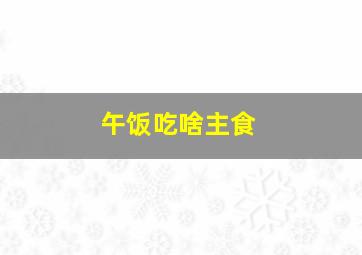 午饭吃啥主食